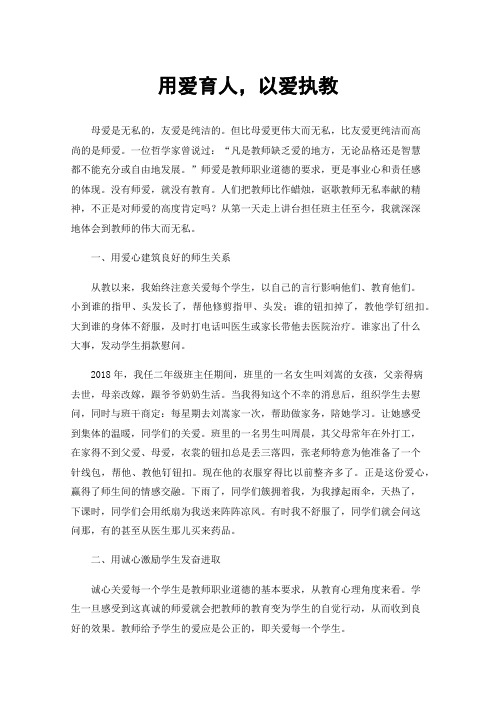 用爱育人，以爱执教

母爱是无私的，友爱是纯洁的。但比母爱更伟大而无私，比友爱更纯洁而高尚的是师爱。一位哲学家曾说过："凡是教师缺乏爱的地方，无论品格还是智慧都不能充分或自由地发展。"师爱是教师职业道德的要求，更是事业心和责任感的体现。没有师爱，就没有教育。人们把教师比作蜡烛，讴歌教师无私奉献的精神，不正是对师爱的高度肯定吗？从第一天走上讲台担任班主任至今，我就深深地体会到教师的伟大而无私。

一、用爱心建筑良好的师生关系

从教以来，我始终注意关爱每个学生，以自己的言行影响他们、教育他们。小到谁的指甲、头发长了，帮他修剪指甲、头发；谁的钮扣掉了，教他学钉纽扣。大到谁的身体不舒服，及时打电话叫医生或家长带他去医院治疗。谁家出了什么大事，发动学生捐款慰问。

2018年，我任二年级班主任期间，班里的一名女生叫刘嵩的女孩，父亲得病去世，母亲改嫁，跟爷爷奶奶生活。当我得知这个不幸的消息后，组织学生去慰问，同时与班干商定：每星期去刘嵩家一次，帮助做家务，陪她学习。让她感受到集体的温暖，同学们的关爱。班里的一名男生叫周晨，其父母常年在外打工，在家得不到父爱、母爱，衣裳的钮扣总是丢三落四，张老师特意为他准备了一个针线包，帮他、教他钉钮扣。现在他的衣服穿得比以前整齐多了。正是这份爱心，赢得了师生间的情感交融。下雨了，同学们簇拥着我，为我撑起雨伞，天热了，下课时，同学们会用纸扇为我送来阵阵凉风。有时我不舒服了，同学们就会问这问那，有的甚至从医生那儿买来药品。

二、用诚心激励学生发奋进取

诚心关爱每一个学生是教师职业道德的基本要求，从教育心理角度来看。学生一旦感受到这真诚的师爱就会把教师的教育变为学生的自觉行动，从而收到良好的效果。教师给予学生的爱应是公正的，即关爱每一个学生。